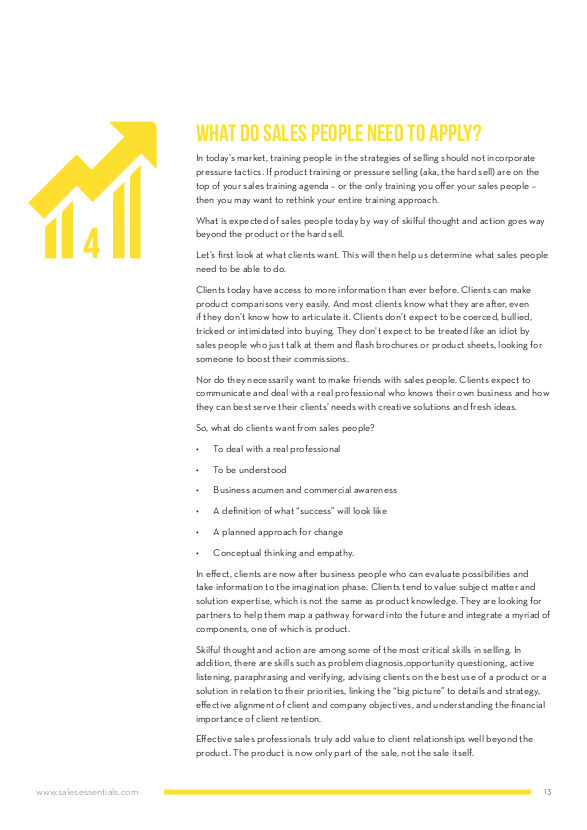 4

WHAT DO SALES PEOPLE NEED TO APPLY?

In today's market, training people in the strategies of selling should not incorporate pressure tactics. If product training or pressure selling (aka, the hard sell) are on the top of your sales training agenda – or the only training you offer your sales people – then you may want to rethink your entire training approach.

What is expected of sales people today by way of skilful thought and action goes way beyond the product or the hard sell.

Let's first look at what clients want. This will then help us determine what sales people need to be able to do.

Clients today have access to more information than ever before. Clients can make product comparisons very easily. And most clients know what they are after, even if they don't know how to articulate it. Clients don't expect to be coerced, bullied, tricked or intimidated into buying. They don't expect to be treated like an idiot by sales people who just talk at them and flash brochures or product sheets, looking for someone to boost their commissions.

Nor do they necessarily want to make friends with sales people. Clients expect to communicate and deal with a real professional who knows their own business and how they can best serve their clients' needs with creative solutions and fresh ideas.

So, what do clients want from sales people?

• To deal with a real professional
• To be understood
• Business acumen and commercial awareness
• A definition of what "success" will look like
• A planned approach for change
• Conceptual thinking and empathy.

In effect, clients are now after business people who can evaluate possibilities and take information to the imagination phase. Clients tend to value subject matter and solution expertise, which is not the same as product knowledge. They are looking for partners to help them map a pathway forward into the future and integrate a myriad of components, one of which is product.

Skilful thought and action are among some of the most critical skills in selling. In addition, there are skills such as problem diagnosis,opportunity questioning, active listening, paraphrasing and verifying, advising clients on the best use of a product or a solution in relation to their priorities, linking the "big picture" to details and strategy, effective alignment of client and company objectives, and understanding the financial importance of client retention.

Effective sales professionals truly add value to client relationships well beyond the product. The product is now only part of the sale, not the sale itself.

www.salesessentials.com 13